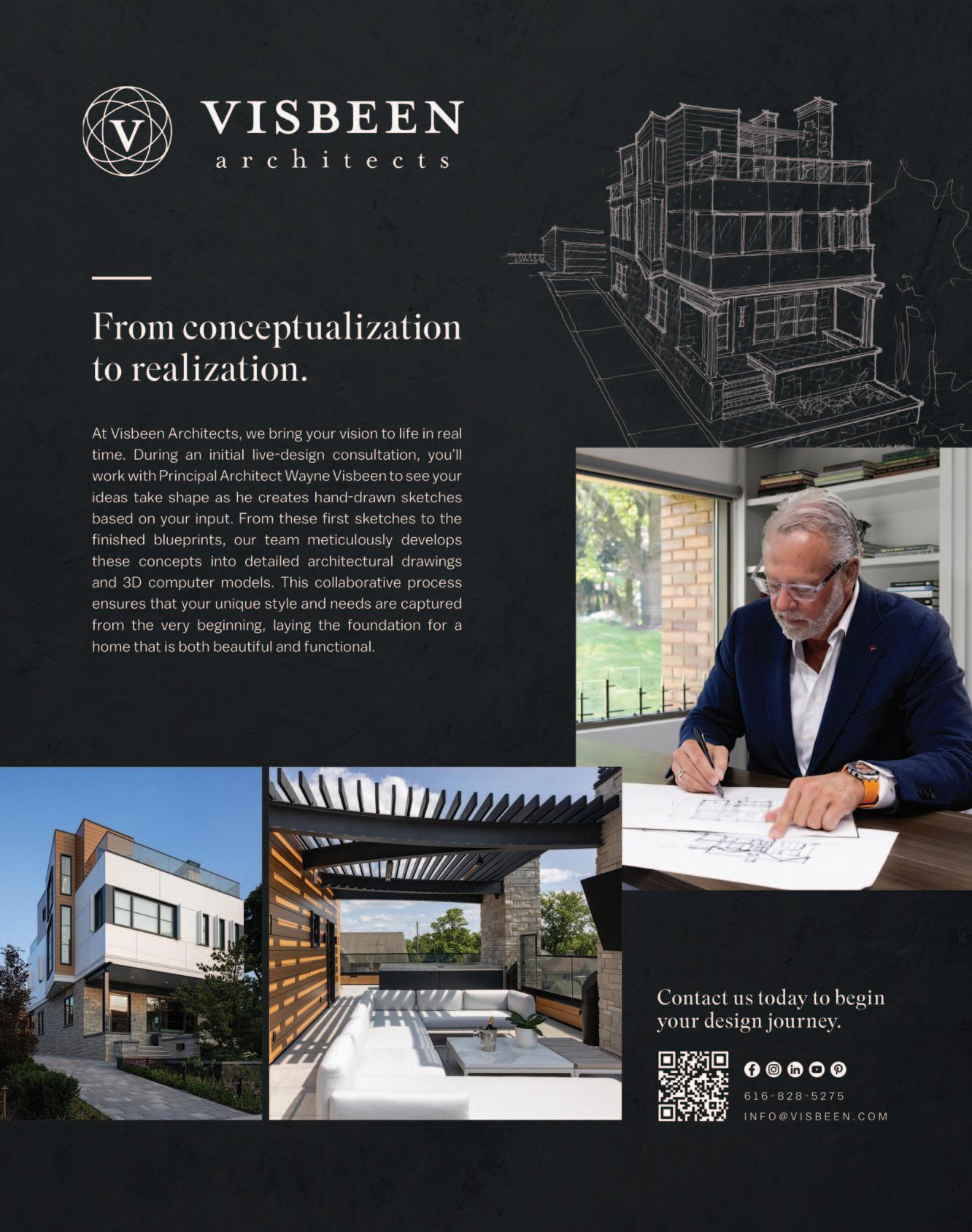 V

VISBEEN
architects

From conceptualization to realization.

At Visbeen Architects, we bring your vision to life in real time. During an initial live-design consultation, you'll work with Principal Architect Wayne Visbeen to see your ideas take shape as he creates hand-drawn sketches based on your input. From these first sketches to the finished blueprints, our team meticulously develops these concepts into detailed architectural drawings and 3D computer models. This collaborative process ensures that your unique style and needs are captured from the very beginning, laying the foundation for a home that is both beautiful and functional.

Contact us today to begin your design journey.

616-828-5275
INFO@VISBEEN.COM